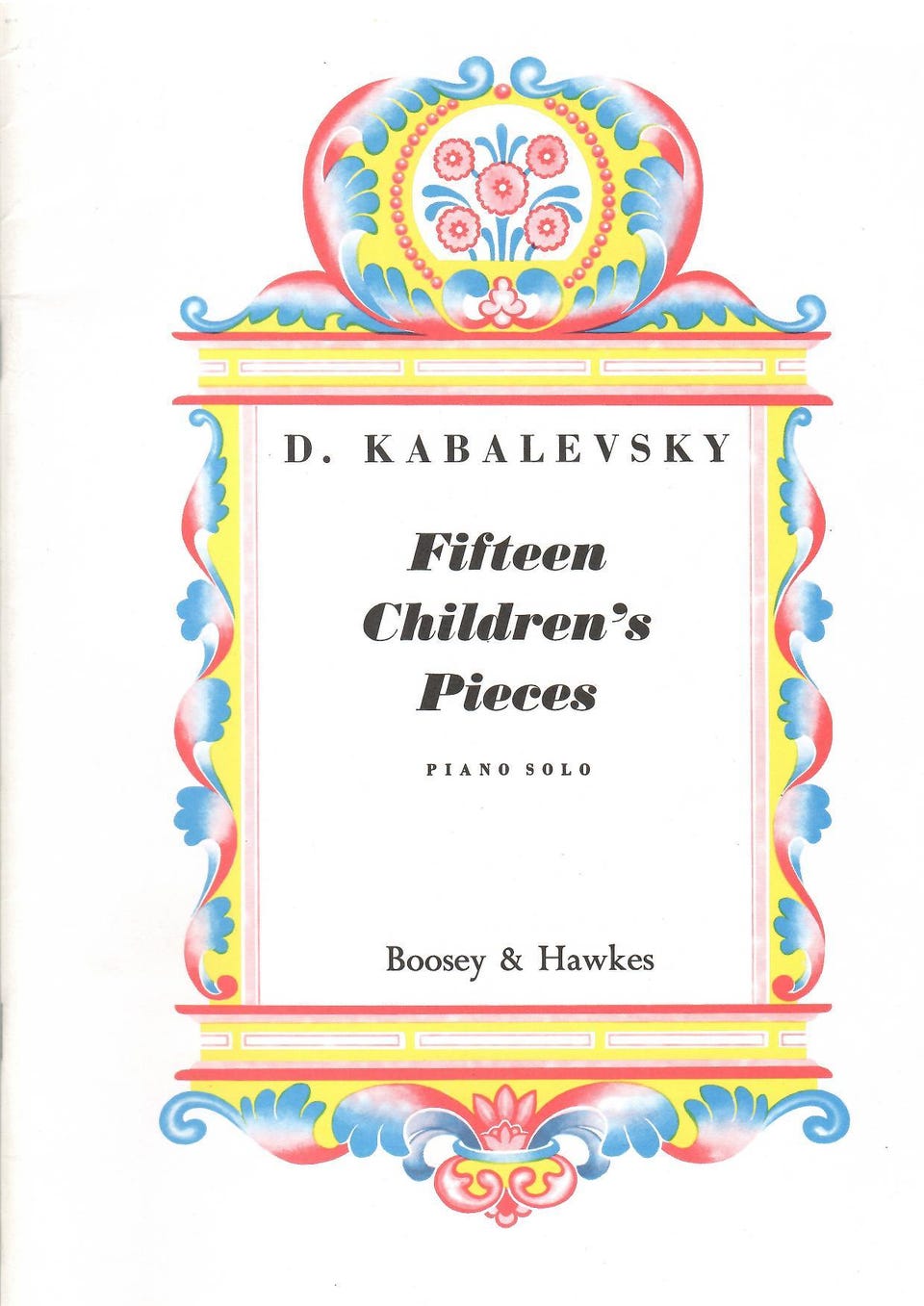 D. KABALEVSKY

Fifteen Children's Pieces

PIANO SOLO

Boosey & Hawkes